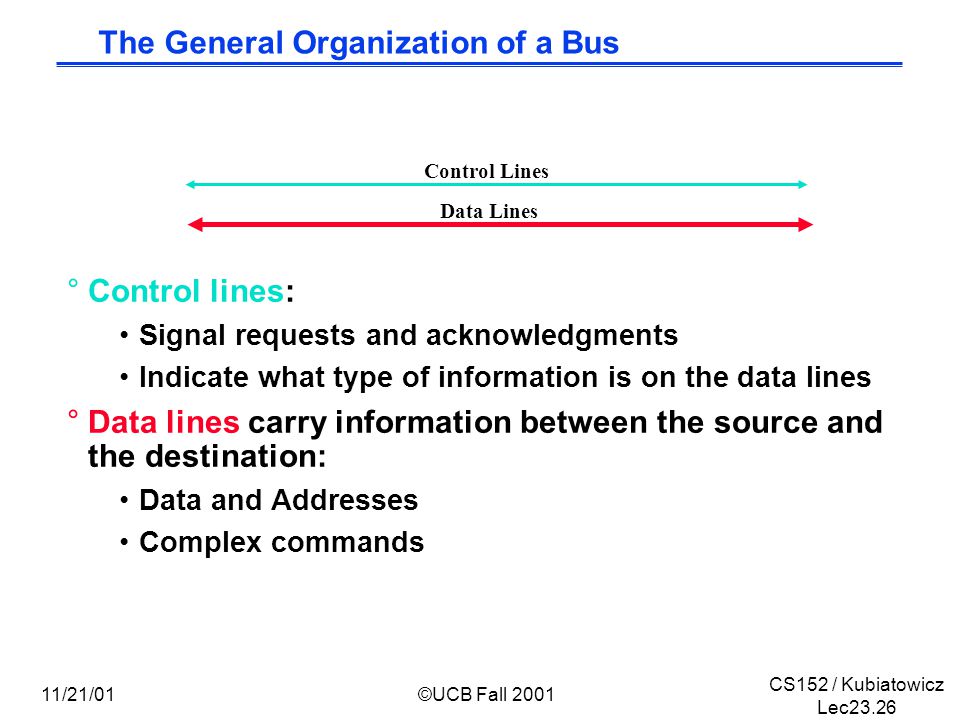 The General Organization of a Bus

Control Lines

Data Lines

° Control lines:

• Signal requests and acknowledgments

• Indicate what type of information is on the data lines

° Data lines carry information between the source and the destination:

• Data and Addresses

• Complex commands

11/21/01

©UCB Fall 2001

CS152 / Kubiatowicz
Lec23.26